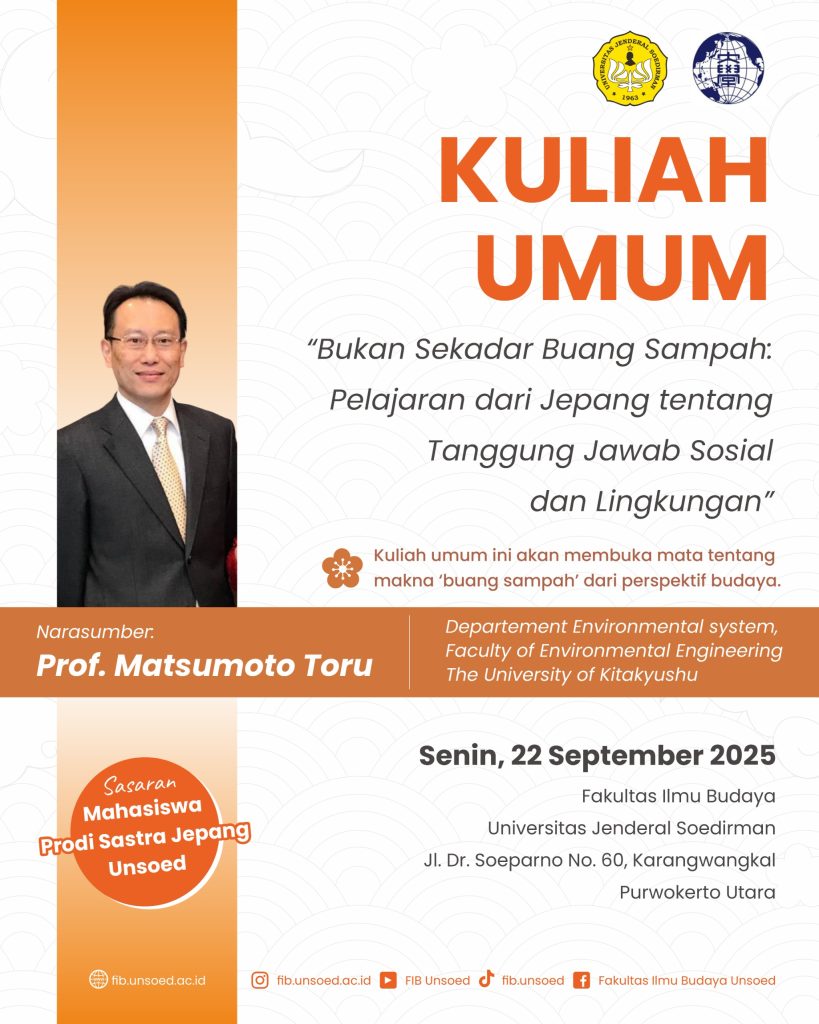 KULIAH UMUM

"Bukan Sekadar Buang Sampah: Pelajaran dari Jepang tentang Tanggung Jawab Sosial dan Lingkungan"

Kuliah umum ini akan membuka mata tentang makna 'buang sampah' dari perspektif budaya.

Narasumber:
Prof. Matsumoto Toru

Departement Environmental system,
Faculty of Environmental Engineering
The University of Kitakyushu

Sasaran
Mahasiswa
Prodi Sastra Jepang
Unsoed

Senin, 22 September 2025
Fakultas Ilmu Budaya
Universitas Jenderal Soedirman
Jl. Dr. Soeparno No. 60, Karangwangkal
Purwokerto Utara

fib.unsoed.ac.id fib.unsoed.ac.id FIB Unsoed fib.unsoed Fakultas Ilmu Budaya Unsoed